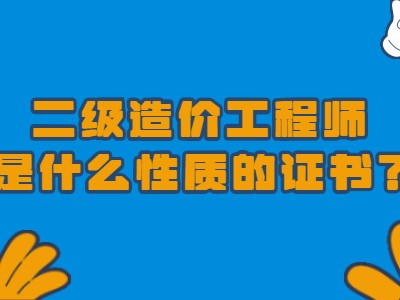 二级造价工程师
是什么性质的证书？